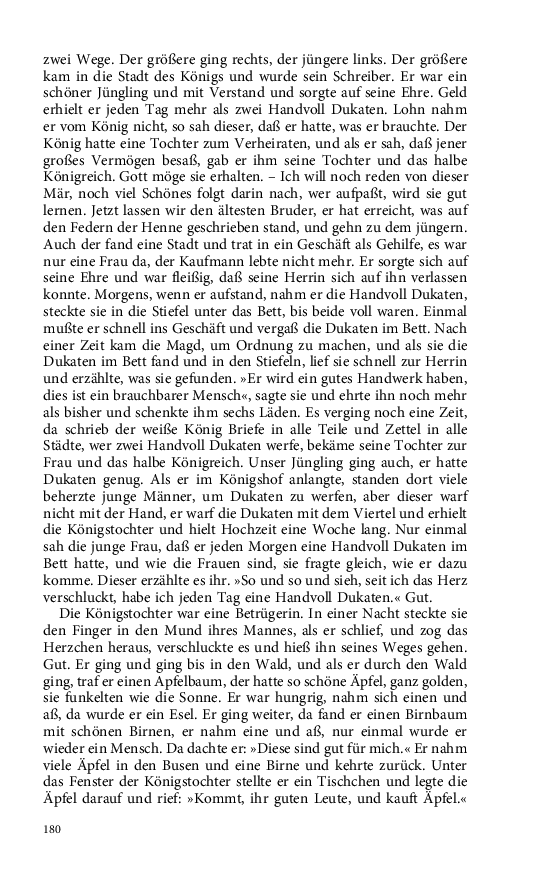 zwei Wege. Der größere ging rechts, der jüngere links. Der größere kam in die Stadt des Königs und wurde sein Schreiber. Er war ein schöner Jüngling und mit Verstand und sorgte auf seine Ehre. Geld erhielt er jeden Tag mehr als zwei Handvoll Dukaten. Lohn nahm er vom König nicht, so sah dieser, daß er hatte, was er brauchte. Der König hatte eine Tochter zum Verheiraten, und als er sah, daß jener großes Vermögen besaß, gab er ihm seine Tochter und das halbe Königreich. Gott möge sie erhalten. – Ich will noch reden von dieser Mär, noch viel Schönes folgt darin nach, wer aufpaßt, wird sie gut lernen. Jetzt lassen wir den ältesten Bruder, er hat erreicht, was auf den Federn der Henne geschrieben stand, und gehn zu dem jüngern. Auch der fand eine Stadt und trat in ein Geschäft als Gehilfe, es war nur eine Frau da, der Kaufmann lebte nicht mehr. Er sorgte sich auf seine Ehre und war fleißig, daß seine Herrin sich auf ihn verlassen konnte. Morgens, wenn er aufstand, nahm er die Handvoll Dukaten, steckte sie in die Stiefel unter das Bett, bis beide voll waren. Einmal mußte er schnell ins Geschäft und vergaß die Dukaten im Bett. Nach einer Zeit kam die Magd, um Ordnung zu machen, und als sie die Dukaten im Bett fand und in den Stiefeln, lief sie schnell zur Herrin und erzählte, was sie gefunden. »Er wird ein gutes Handwerk haben, dies ist ein brauchbarer Mensch«, sagte sie und ehrte ihn noch mehr als bisher und schenkte ihm sechs Läden. Es verging noch eine Zeit, da schrieb der weiße König Briefe in alle Teile und Zettel in alle Städte, wer zwei Handvoll Dukaten werfe, bekäme seine Tochter zur Frau und das halbe Königreich. Unser Jüngling ging auch, er hatte Dukaten genug. Als er im Königshof anlangte, standen dort viele beherzte junge Männer, um Dukaten zu werfen, aber dieser warf nicht mit der Hand, er warf die Dukaten mit dem Viertel und erhielt die Königstochter und hielt Hochzeit eine Woche lang. Nur einmal sah die junge Frau, daß er jeden Morgen eine Handvoll Dukaten im Bett hatte, und wie die Frauen sind, sie fragte gleich, wie er dazu komme. Dieser erzählte es ihr. »So und so und sieh, seit ich das Herz verschluckt, habe ich jeden Tag eine Handvoll Dukaten.« Gut.

Die Königstochter war eine Betrügerin. In einer Nacht steckte sie den Finger in den Mund ihres Mannes, als er schlief, und zog das Herzchen heraus, verschluckte es und hieß ihn seines Weges gehen. Gut. Er ging und ging bis in den Wald, und als er durch den Wald ging, traf er einen Apfelbaum, der hatte so schöne Äpfel, ganz golden, sie funkelten wie die Sonne. Er war hungrig, nahm sich einen und aß, da wurde er ein Esel. Er ging weiter, da fand er einen Birnbaum mit schönen Birnen, er nahm eine und aß, nur einmal wurde er wieder ein Mensch. Da dachte er: »Diese sind gut für mich.« Er nahm viele Äpfel in den Busen und eine Birne und kehrte zurück. Unter das Fenster der Königstochter stellte er ein Tischchen und legte die Äpfel darauf und rief: »Kommt, ihr guten Leute, und kauft Äpfel.«

180